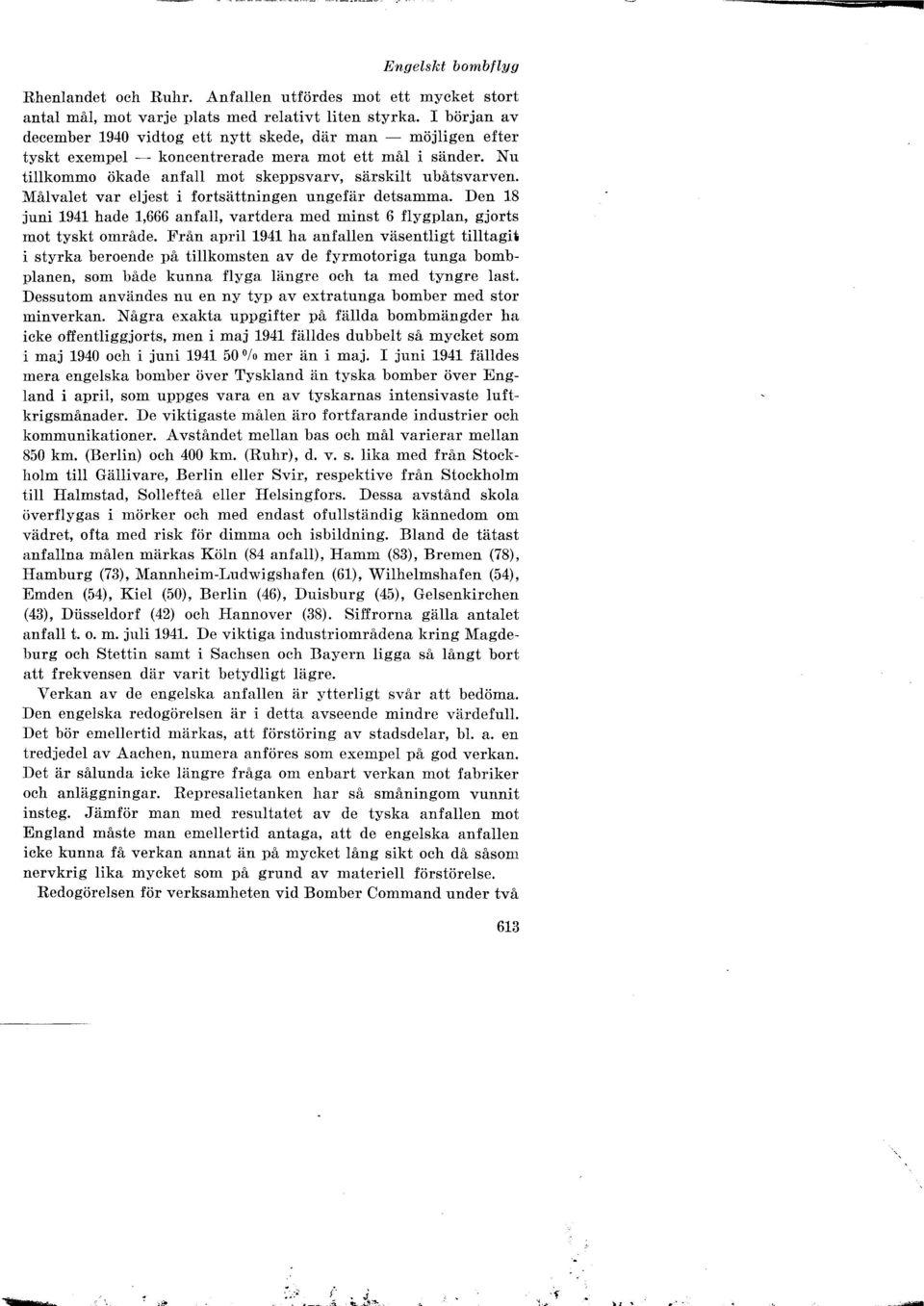 Engelskt bombflyg

Rhenlandet och Ruhr. Anfallen utfördes mot ett mycket stort antal mål, mot varje plats med relativt liten styrka. I början av december 1940 vidtog ett nytt skede, där man — möjligen efter tyskt exempel — koncentrerade mera mot ett mål i sänder. Nu tillkommo ökade anfall mot skeppsvarv, särskilt ubåtsvarven. Målvalet var eljest i fortsättningen ungefär detsamma. Den 18 juni 1941 hade 1,666 anfall, vartdera med minst 6 flygplan, gjorts mot tyskt område. Från april 1941 ha anfallen väsentligt tilltagit i styrka beroende på tillkomsten av de fyrmotoriga tunga bombplanen, som både kunna flyga längre och ta med tyngre last. Dessutom användes nu en ny typ av extratunga bomber med stor minverkan. Några exakta uppgifter på fällda bombmängder ha icke offentliggjorts, men i maj 1941 fälldes dubbelt så mycket som i maj 1940 och i juni 1941 50 % mer än i maj. I juni 1941 fälldes mera engelska bomber över Tyskland än tyska bomber över England i april, som uppges vara en av tyskarnas intensivaste luftkrigsmånader. De viktigaste målen äro fortfarande industrier och kommunikationer. Avståndet mellan bas och mål varierar mellan 850 km. (Berlin) och 400 km. (Ruhr), d. v. s. lika med från Stockholm till Gällivare, Berlin eller Svir, respektive från Stockholm till Halmstad, Sollefteå eller Helsingfors. Dessa avstånd skola överflygas i mörker och med endast ofullständig kännedom om vädret, ofta med risk för dimma och isbildning. Bland de tätast anfallna målen märkas Köln (84 anfall), Hamm (83), Bremen (78), Hamburg (73), Mannheim-Ludwigshafen (61), Wilhelmshafen (54), Emden (54), Kiel (50), Berlin (46), Duisburg (45), Gelsenkirchen (43), Düsseldorf (42) och Hannover (38). Siffrorna gälla antalet anfall t. o. m. juli 1941. De viktiga industriområdena kring Magdeburg och Stettin samt i Sachsen och Bayern ligga så långt bort att frekvensen där varit betydligt lägre.

Verkan av de engelska anfallen är ytterligt svår att bedöma. Den engelska redogörelsen är i detta avseende mindre värdefull. Det bör emellertid märkas, att förstöring av stadsdelar, bl. a. en tredjedel av Aachen, numera anföres som exempel på god verkan. Det är sålunda icke längre fråga om enbart verkan mot fabriker och anläggningar. Represalietanken har så småningom vunnit insteg. Jämför man med resultatet av de tyska anfallen mot England måste man emellertid antaga, att de engelska anfallen icke kunna få verkan annat än på mycket lång sikt och då såsom nervkrig lika mycket som på grund av materiell förstörelse.

Redogörelsen för verksamheten vid Bomber Command under två

613